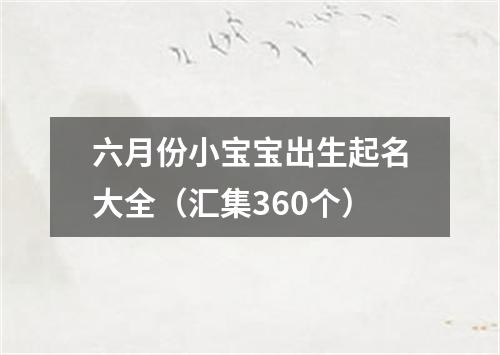 六月份小宝宝出生起名大全（汇集360个）